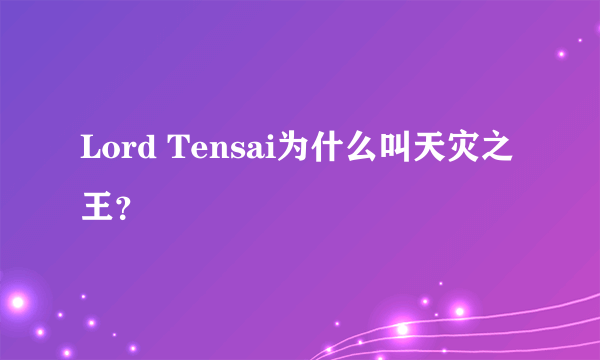 Lord Tensai为什么叫天灾之王？